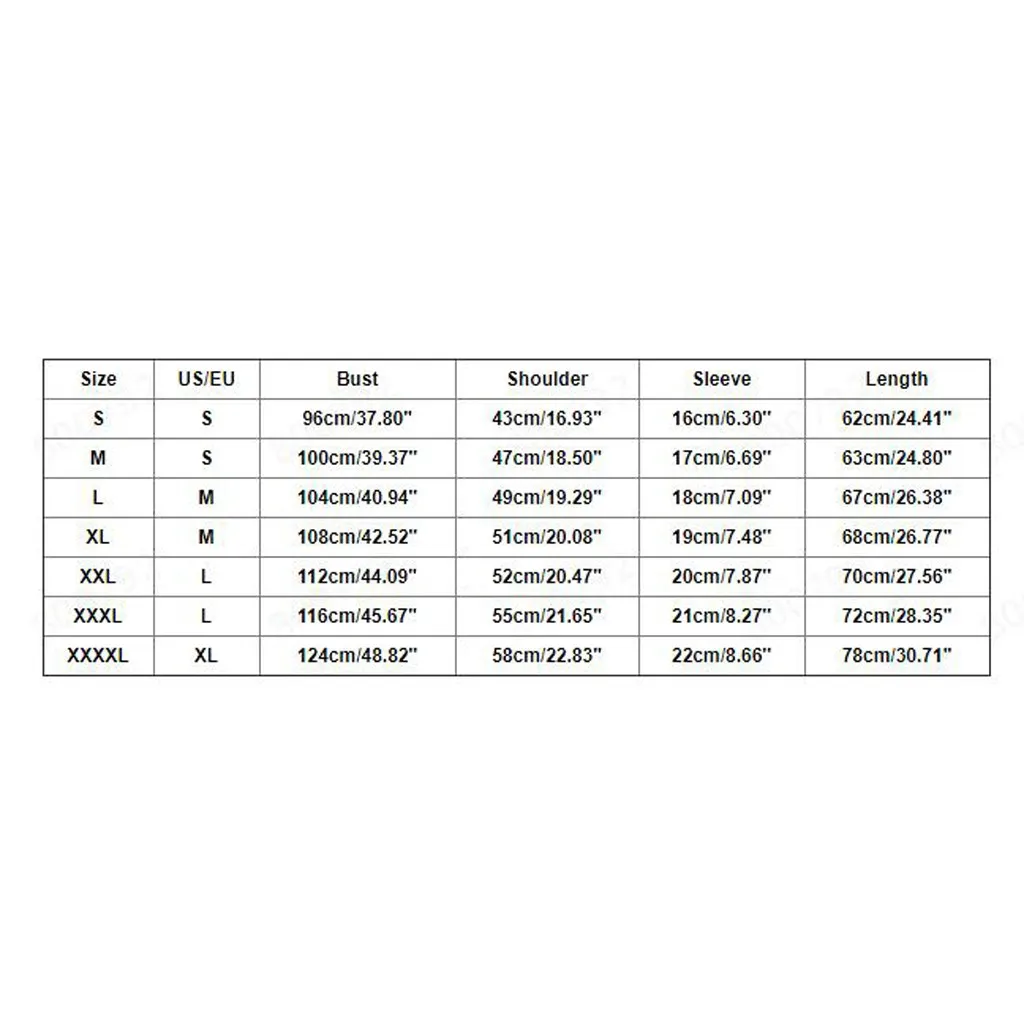 | Size | US/EU | Bust | Shoulder | Sleeve | Length |
|---|---|---|---|---|---|
| S | S | 96cm/37.80" | 43cm/16.93" | 16cm/6.30" | 62cm/24.41" |
| M | S | 100cm/39.37" | 47cm/18.50" | 17cm/6.69" | 63cm/24.80" |
| L | M | 104cm/40.94" | 49cm/19.29" | 18cm/7.09" | 67cm/26.38" |
| XL | M | 108cm/42.52" | 51cm/20.08" | 19cm/7.48" | 68cm/26.77" |
| XXL | L | 112cm/44.09" | 52cm/20.47" | 20cm/7.87" | 70cm/27.56" |
| XXXL | L | 116cm/45.67" | 55cm/21.65" | 21cm/8.27" | 72cm/28.35" |
| XXXXL | XL | 124cm/48.82" | 58cm/22.83" | 22cm/8.66" | 78cm/30.71" |